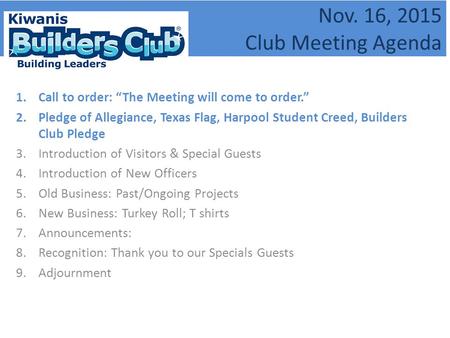 Kiwanis
Builders Club®
Building Leaders

Nov. 16, 2015
Club Meeting Agenda

1. Call to order: “The Meeting will come to order.”
2. Pledge of Allegiance, Texas Flag, Harpool Student Creed, Builders Club Pledge
3. Introduction of Visitors & Special Guests
4. Introduction of New Officers
5. Old Business: Past/Ongoing Projects
6. New Business: Turkey Roll; T shirts
7. Announcements:
8. Recognition: Thank you to our Specials Guests
9. Adjournment